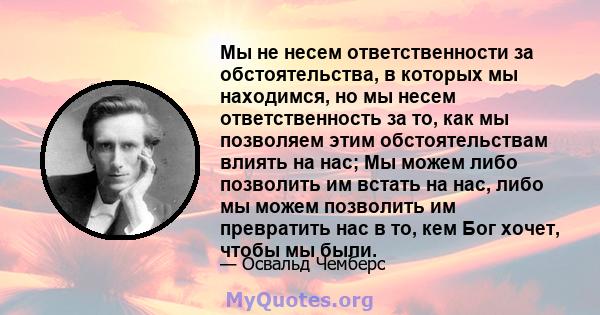 Мы не несем ответственности за обстоятельства, в которых мы находимся, но мы несем ответственность за то, как мы позволяем этим обстоятельствам влиять на нас; Мы можем либо позволить им встать на нас, либо мы можем позволить им превратить нас в то, кем Бог хочет, чтобы мы были.

— Освальд Чемберс

MyQuotes.org